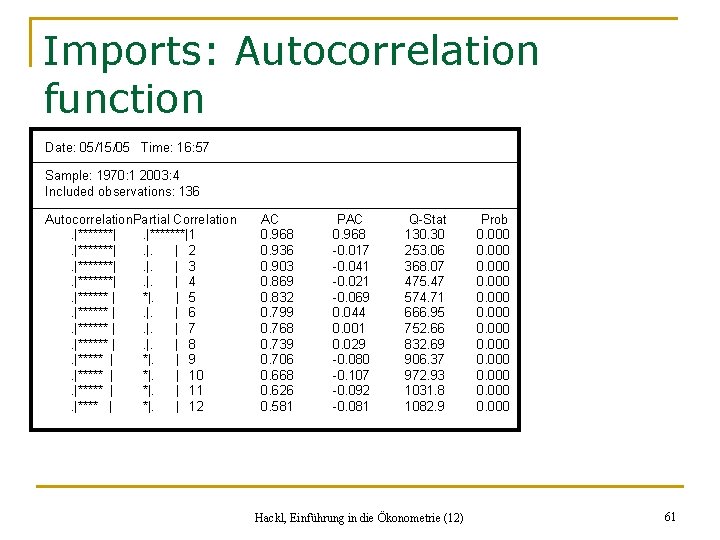 Imports: Autocorrelation function

Date: 05/15/05 Time: 16:57

Sample: 1970:1 2003:4
Included observations: 136

| Autocorrelation | Partial Correlation | | AC | PAC | Q-Stat | Prob |
|---|---|---|---|---|---|---|
| .\|*******\| | .\|*******\| | 1 | 0.968 | 0.968 | 130.30 | 0.000 |
| .\|*******\| | .\|. \| | 2 | 0.936 | -0.017 | 253.06 | 0.000 |
| .\|*******\| | .\|. \| | 3 | 0.903 | -0.041 | 368.07 | 0.000 |
| .\|*******\| | .\|. \| | 4 | 0.869 | -0.021 | 475.47 | 0.000 |
| .\|****** \| | *\|. \| | 5 | 0.832 | -0.069 | 574.71 | 0.000 |
| .\|****** \| | .\|. \| | 6 | 0.799 | 0.044 | 666.95 | 0.000 |
| .\|****** \| | .\|. \| | 7 | 0.768 | 0.001 | 752.66 | 0.000 |
| .\|****** \| | .\|. \| | 8 | 0.739 | 0.029 | 832.69 | 0.000 |
| .\|***** \| | *\|. \| | 9 | 0.706 | -0.080 | 906.37 | 0.000 |
| .\|***** \| | *\|. \| | 10 | 0.668 | -0.107 | 972.93 | 0.000 |
| .\|***** \| | *\|. \| | 11 | 0.626 | -0.092 | 1031.8 | 0.000 |
| .\|**** \| | *\|. \| | 12 | 0.581 | -0.081 | 1082.9 | 0.000 |

Hackl, Einführung in die Ökonometrie (12)

61